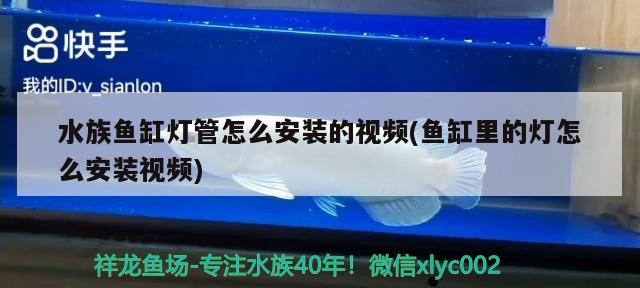 快手

我的ID:v_sianlon

水族鱼缸灯管怎么安装的视频(鱼缸里的灯怎么安装视频)

祥龙鱼场-专注水族40年！微信xlyc002